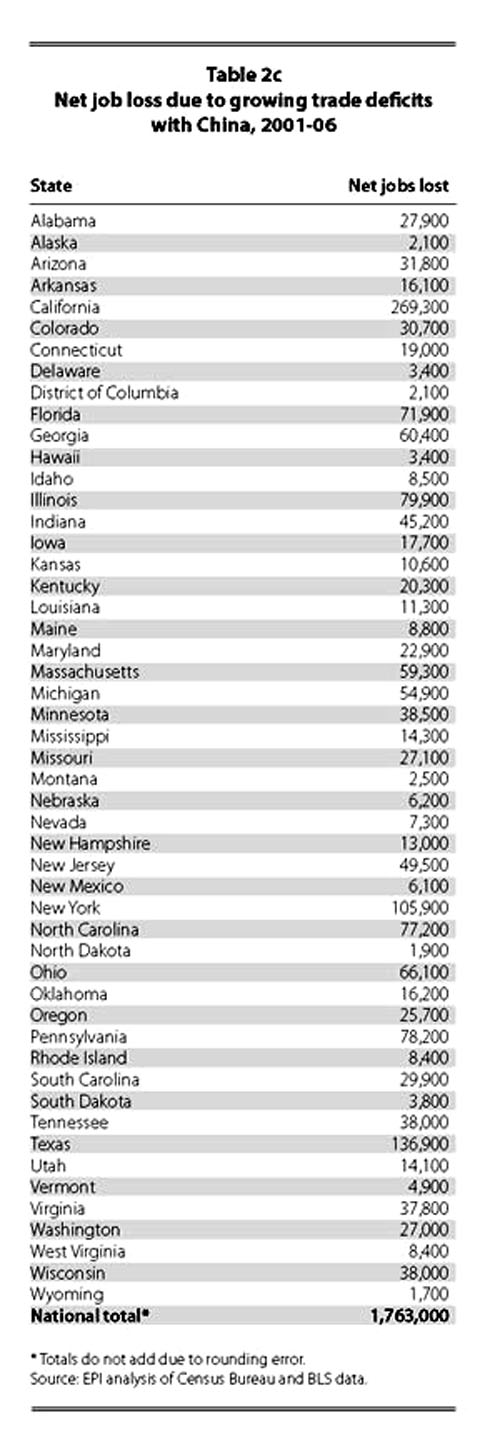 Table 2c
Net job loss due to growing trade deficits with China, 2001-06

| State | Net jobs lost |
|---|---|
| Alabama | 27,900 |
| Alaska | 2,100 |
| Arizona | 31,800 |
| Arkansas | 16,100 |
| California | 269,300 |
| Colorado | 30,700 |
| Connecticut | 19,000 |
| Delaware | 3,400 |
| District of Columbia | 2,100 |
| Florida | 71,900 |
| Georgia | 60,400 |
| Hawaii | 3,400 |
| Idaho | 8,500 |
| Illinois | 79,900 |
| Indiana | 45,200 |
| Iowa | 17,700 |
| Kansas | 10,600 |
| Kentucky | 20,300 |
| Louisiana | 11,300 |
| Maine | 8,800 |
| Maryland | 22,900 |
| Massachusetts | 59,300 |
| Michigan | 54,900 |
| Minnesota | 38,500 |
| Mississippi | 14,300 |
| Missouri | 27,100 |
| Montana | 2,500 |
| Nebraska | 6,200 |
| Nevada | 7,300 |
| New Hampshire | 13,000 |
| New Jersey | 49,500 |
| New Mexico | 6,100 |
| New York | 105,900 |
| North Carolina | 77,200 |
| North Dakota | 1,900 |
| Ohio | 66,100 |
| Oklahoma | 16,200 |
| Oregon | 25,700 |
| Pennsylvania | 78,200 |
| Rhode Island | 8,400 |
| South Carolina | 29,900 |
| South Dakota | 3,800 |
| Tennessee | 38,000 |
| Texas | 136,900 |
| Utah | 14,100 |
| Vermont | 4,900 |
| Virginia | 37,800 |
| Washington | 27,000 |
| West Virginia | 8,400 |
| Wisconsin | 38,000 |
| Wyoming | 1,700 |
| National total* | 1,763,000 |

* Totals do not add due to rounding error.
Source: EPI analysis of Census Bureau and BLS data.